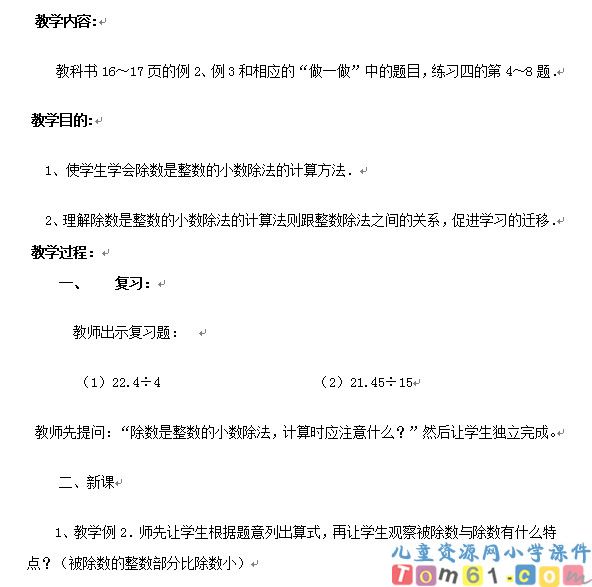 教学内容：

教科书 16～17 页的例 2、例 3 和相应的“做一做”中的题目，练习四的第 4～8 题．

教学目的：

1、使学生学会除数是整数的小数除法的计算方法．

2、理解除数是整数的小数除法的计算法则跟整数除法之间的关系，促进学习的迁移．

教学过程：

一、 复习：

教师出示复习题：

（1）$22.4 \div 4$ （2）$21.45 \div 15$

教师先提问：“除数是整数的小数除法，计算时应注意什么？”然后让学生独立完成。

二、新课

1、教学例 2．师先让学生根据题意列出算式，再让学生观察被除数与除数有什么特点？（被除数的整数部分比除数小）

儿童资源网小学课件
Tom61.com